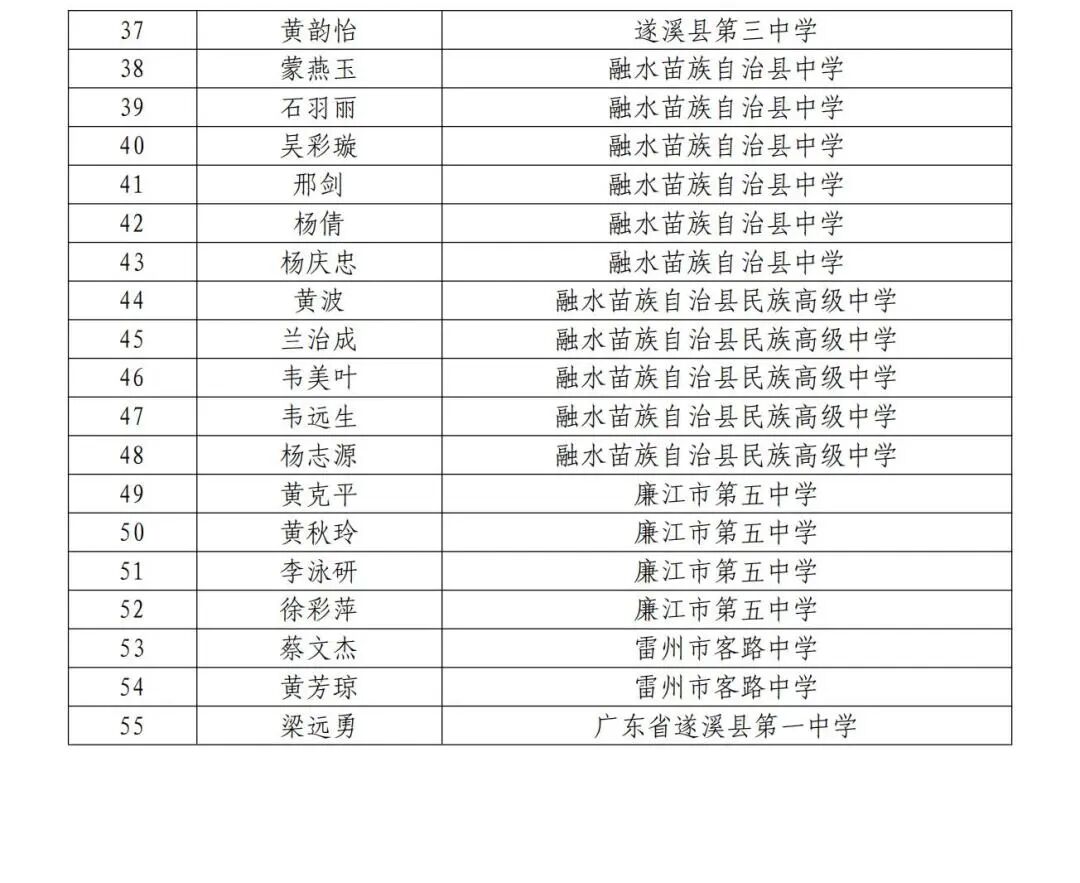 | 37 | 黄韵怡 | 遂溪县第三中学 |
|---|---|---|
| 38 | 蒙燕玉 | 融水苗族自治县中学 |
| 39 | 石羽丽 | 融水苗族自治县中学 |
| 40 | 吴彩璇 | 融水苗族自治县中学 |
| 41 | 邢剑 | 融水苗族自治县中学 |
| 42 | 杨倩 | 融水苗族自治县中学 |
| 43 | 杨庆忠 | 融水苗族自治县中学 |
| 44 | 黄波 | 融水苗族自治县民族高级中学 |
| 45 | 兰治成 | 融水苗族自治县民族高级中学 |
| 46 | 韦美叶 | 融水苗族自治县民族高级中学 |
| 47 | 韦远生 | 融水苗族自治县民族高级中学 |
| 48 | 杨志源 | 融水苗族自治县民族高级中学 |
| 49 | 黄克平 | 廉江市第五中学 |
| 50 | 黄秋玲 | 廉江市第五中学 |
| 51 | 李泳研 | 廉江市第五中学 |
| 52 | 徐彩萍 | 廉江市第五中学 |
| 53 | 蔡文杰 | 雷州市客路中学 |
| 54 | 黄芳琼 | 雷州市客路中学 |
| 55 | 梁远勇 | 广东省遂溪县第一中学 |